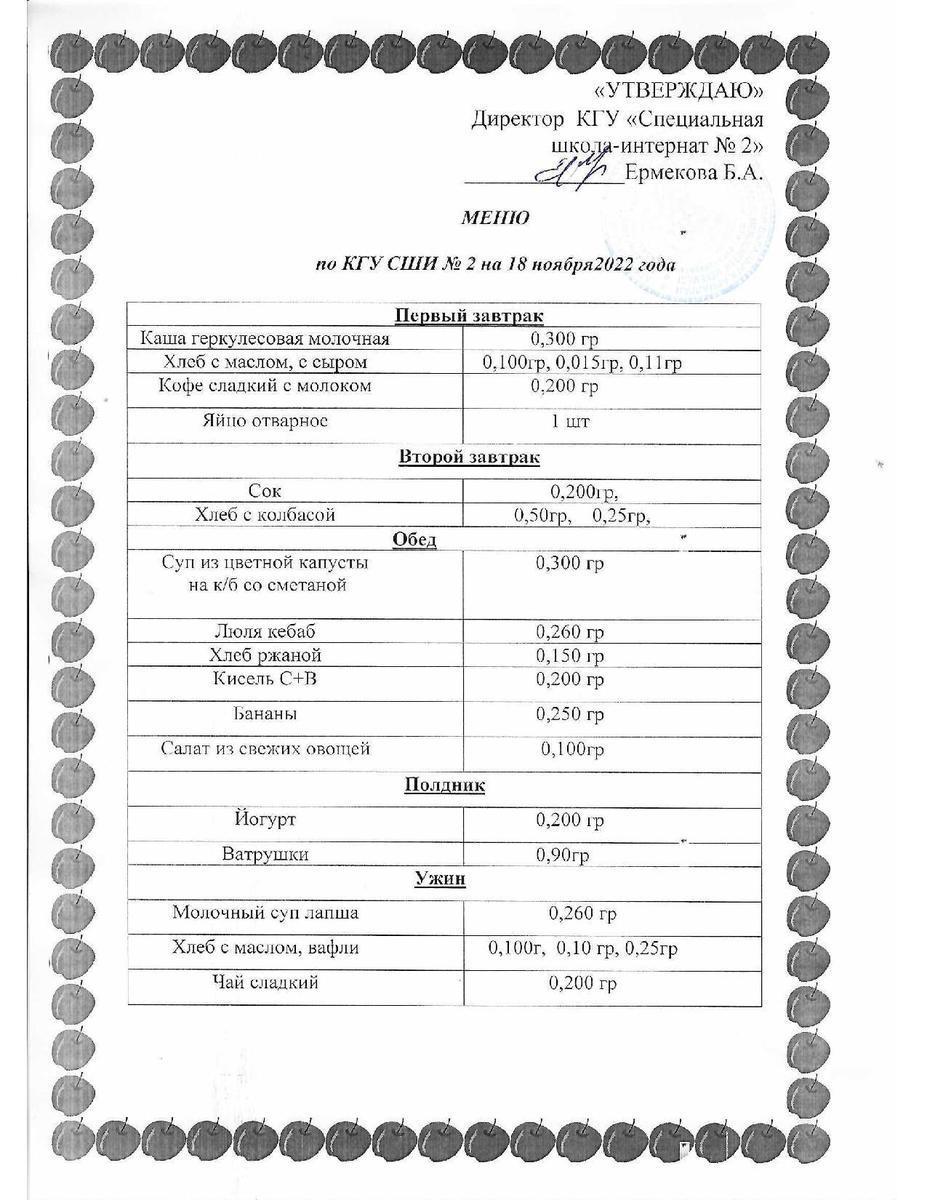 «УТВЕРЖДАЮ»
Директор КГУ «Специальная школа-интернат № 2»
____Ермекова Б.А.

МЕНЮ

по КГУ СШИ № 2 на 18 ноября2022 года

| Первый завтрак | |
|---|---|
| Каша геркулесовая молочная | 0,300 гр |
| Хлеб с маслом, с сыром | 0,100гр, 0,015гр, 0,11гр |
| Кофе сладкий с молоком | 0,200 гр |
| Яйцо отварное | 1 шт |
| Второй завтрак | |
| Сок | 0,200гр, |
| Хлеб с колбасой | 0,50гр, 0,25гр, |
| Обед | |
| Суп из цветной капусты на к/б со сметаной | 0,300 гр |
| Люля кебаб | 0,260 гр |
| Хлеб ржаной | 0,150 гр |
| Кисель С+В | 0,200 гр |
| Бананы | 0,250 гр |
| Салат из свежих овощей | 0,100гр |
| Полдник | |
| Йогурт | 0,200 гр |
| Ватрушки | 0,90гр |
| Ужин | |
| Молочный суп лапша | 0,260 гр |
| Хлеб с маслом, вафли | 0,100г, 0,10 гр, 0,25гр |
| Чай сладкий | 0,200 гр |